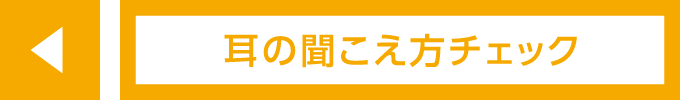 耳の聞こえ方チェック